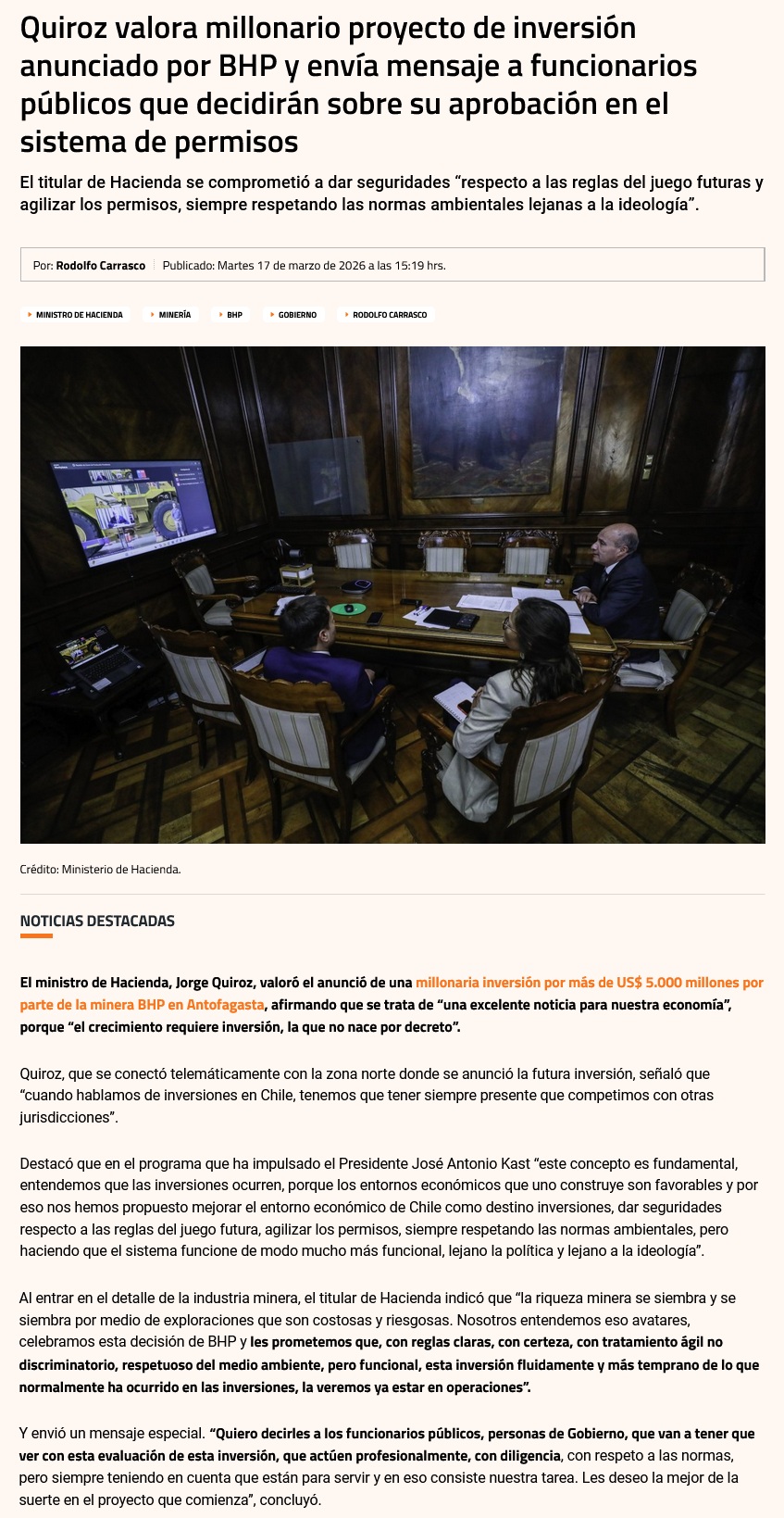 Quiroz valora millonario proyecto de inversión anunciado por BHP y envía mensaje a funcionarios públicos que decidirán sobre su aprobación en el sistema de permisos

El titular de Hacienda se comprometió a dar seguridades "respecto a las reglas del juego futuras y agilizar los permisos, siempre respetando las normas ambientales lejanas a la ideología".

Por: Rodolfo Carrasco Publicado: Martes 17 de marzo de 2026 a las 15:19 hrs.

MINISTRO DE HACIENDA MINERÍA BHP GOBIERNO RODOLFO CARRASCO

Crédito: Ministerio de Hacienda.

NOTICIAS DESTACADAS

El ministro de Hacienda, Jorge Quiroz, valoró el anunció de una millonaria inversión por más de US$ 5.000 millones por parte de la minera BHP en Antofagasta, afirmando que se trata de "una excelente noticia para nuestra economía", porque "el crecimiento requiere inversión, la que no nace por decreto".

Quiroz, que se conectó telemáticamente con la zona norte donde se anunció la futura inversión, señaló que "cuando hablamos de inversiones en Chile, tenemos que tener siempre presente que competimos con otras jurisdicciones".

Destacó que en el programa que ha impulsado el Presidente José Antonio Kast "este concepto es fundamental, entendemos que las inversiones ocurren, porque los entornos económicos que uno construye son favorables y por eso nos hemos propuesto mejorar el entorno económico de Chile como destino inversiones, dar seguridades respecto a las reglas del juego futura, agilizar los permisos, siempre respetando las normas ambientales, pero haciendo que el sistema funcione de modo mucho más funcional, lejano la política y lejano a la ideología".

Al entrar en el detalle de la industria minera, el titular de Hacienda indicó que "la riqueza minera se siembra y se siembra por medio de exploraciones que son costosas y riesgosas. Nosotros entendemos eso avatares, celebramos esta decisión de BHP y les prometemos que, con reglas claras, con certeza, con tratamiento ágil no discriminatorio, respetuoso del medio ambiente, pero funcional, esta inversión fluidamente y más temprano de lo que normalmente ha ocurrido en las inversiones, la veremos ya estar en operaciones".

Y envió un mensaje especial. "Quiero decirles a los funcionarios públicos, personas de Gobierno, que van a tener que ver con esta evaluación de esta inversión, que actúen profesionalmente, con diligencia, con respeto a las normas, pero siempre teniendo en cuenta que están para servir y en eso consiste nuestra tarea. Les deseo la mejor de la suerte en el proyecto que comienza", concluyó.